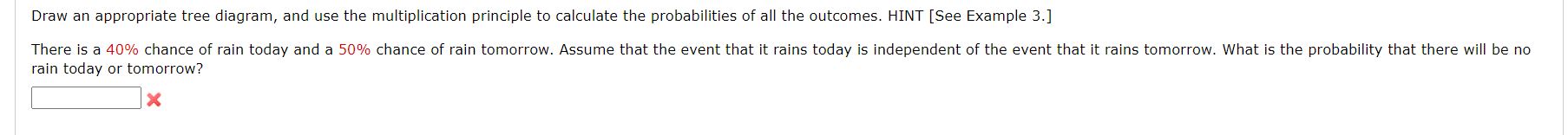 Draw an appropriate tree diagram, and use the multiplication principle to calculate the probabilities of all the outcomes. HINT [See Example 3.]

There is a 40% chance of rain today and a 50% chance of rain tomorrow. Assume that the event that it rains today is independent of the event that it rains tomorrow. What is the probability that there will be no rain today or tomorrow?